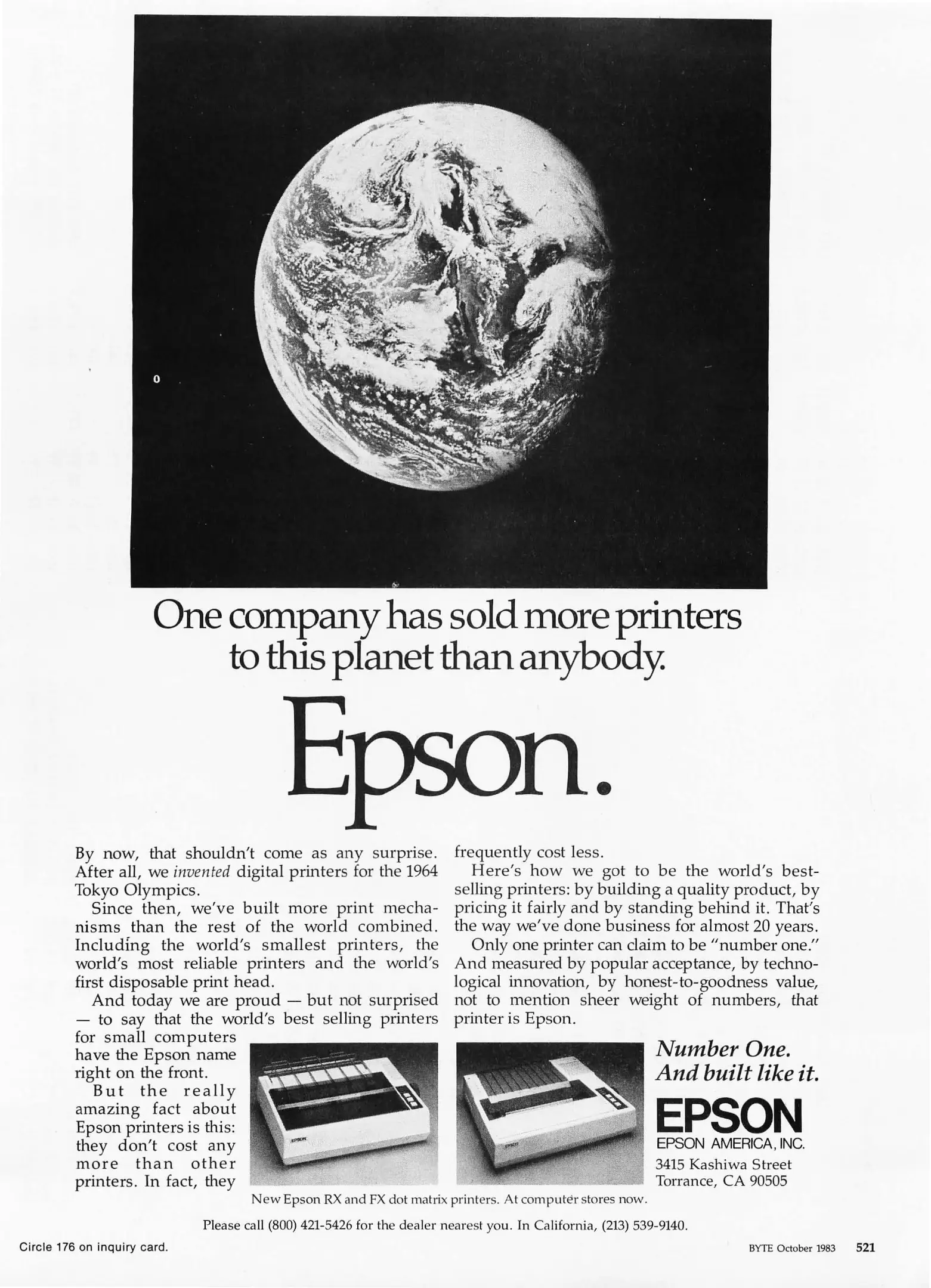 One company has sold more printers to this planet than anybody.

Epson.

By now, that shouldn't come as any surprise. After all, we invented digital printers for the 1964 Tokyo Olympics.

Since then, we've built more print mechanisms than the rest of the world combined. Including the world's smallest printers, the world's most reliable printers and the world's first disposable print head.

And today we are proud — but not surprised — to say that the world's best selling printers for small computers have the Epson name right on the front.

But the really amazing fact about Epson printers is this: they don't cost any more than other printers. In fact, they frequently cost less.

Here's how we got to be the world's best-selling printers: by building a quality product, by pricing it fairly and by standing behind it. That's the way we've done business for almost 20 years.

Only one printer can claim to be "number one." And measured by popular acceptance, by technological innovation, by honest-to-goodness value, not to mention sheer weight of numbers, that printer is Epson.

Number One.
And built like it.

EPSON
EPSON AMERICA, INC.
3415 Kashiwa Street
Torrance, CA 90505

New Epson RX and FX dot matrix printers. At computer stores now.

Please call (800) 421-5426 for the dealer nearest you. In California, (213) 539-9140.

Circle 176 on inquiry card.

BYTE October 1983 521